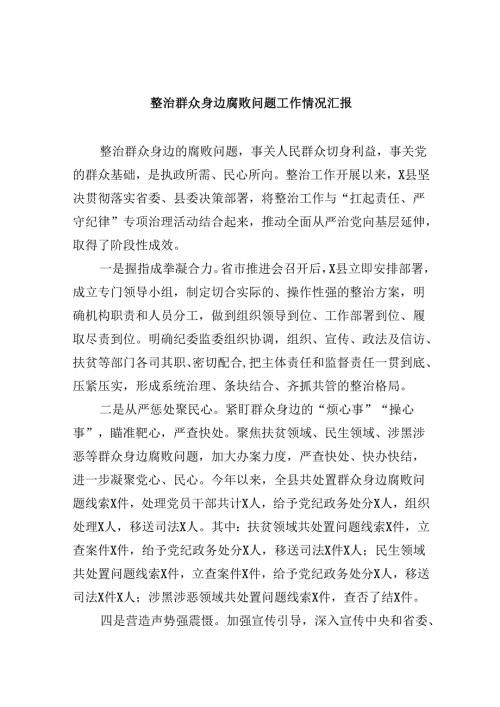 整治群众身边腐败问题工作情况汇报

整治群众身边的腐败问题，事关人民群众切身利益，事关党的群众基础，是执政所需、民心所向。整治工作开展以来，X县坚决贯彻落实省委、县委决策部署，将整治工作与“扛起责任、严守纪律”专项治理活动结合起来，推动全面从严治党向基层延伸，取得了阶段性成效。

一是握指成拳凝合力。省市推进会召开后，X县立即安排部署，成立专门领导小组，制定切合实际的、操作性强的整治方案，明确机构职责和人员分工，做到组织领导到位、工作部署到位、履取尽责到位。明确纪委监委组织协调，组织、宣传、政法及信访、扶贫等部门各司其职、密切配合，把主体责任和监督责任一贯到底、压紧压实，形成系统治理、条块结合、齐抓共管的整治格局。

二是从严惩处聚民心。紧盯群众身边的“烦心事”“操心事”，瞄准靶心，严查快处。聚焦扶贫领域、民生领域、涉黑涉恶等群众身边腐败问题，加大办案力度，严查快处、快办快结，进一步凝聚党心、民心。今年以来，全县共处置群众身边腐败问题线索X件，处理党员干部共计X人，给予党纪政务处分X人，组织处理X人，移送司法X人。其中：扶贫领域共处置问题线索X件，立查案件X件，给予党纪政务处分X人，移送司法X件X人；民生领域共处置问题线索X件，立查案件X件，给予党纪政务处分X人，移送司法X件X人；涉黑涉恶领域共处置问题线索X件，查否了结X件。

四是营造声势强震慑。加强宣传引导，深入宣传中央和省委、